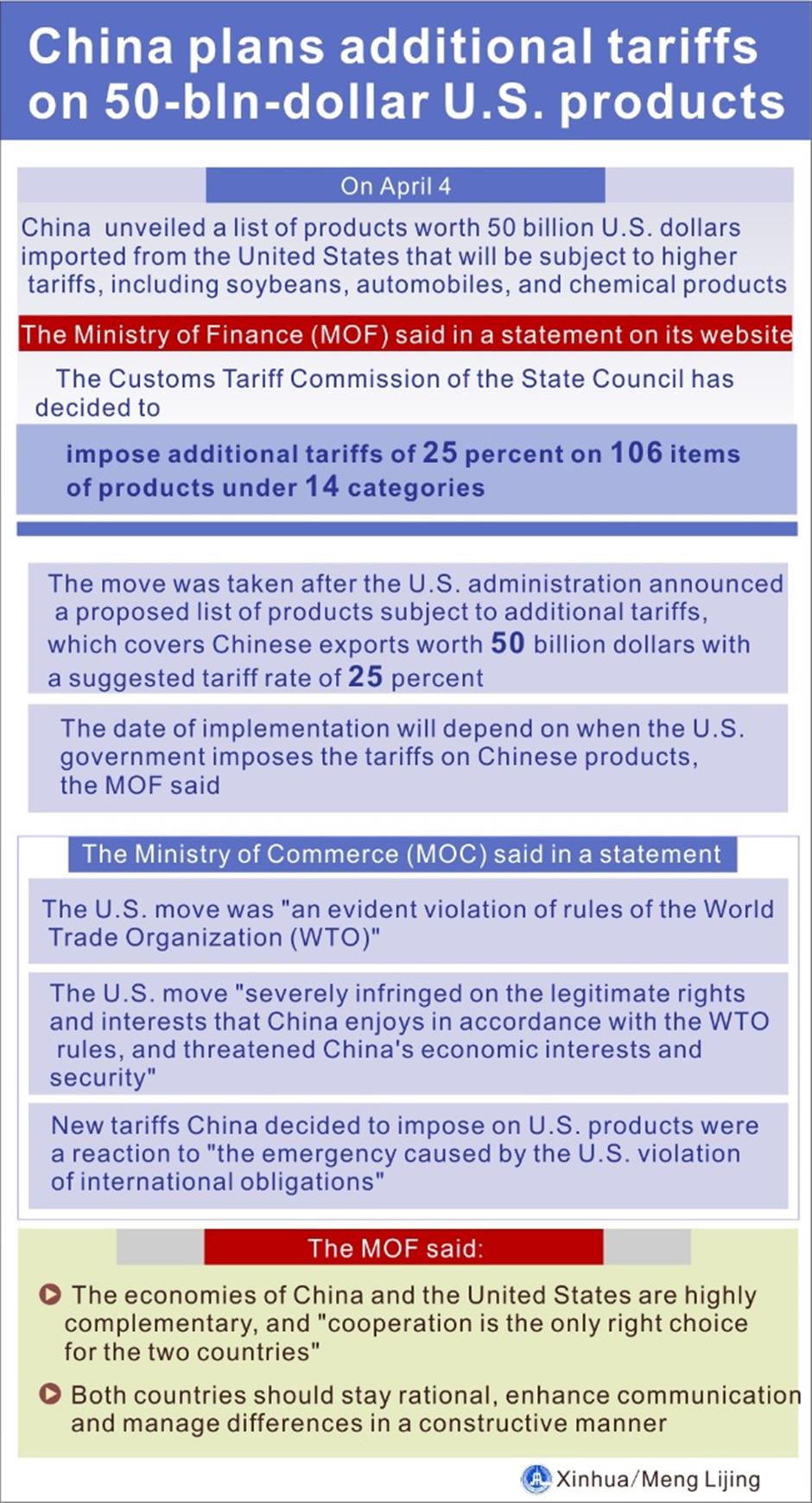 China plans additional tariffs on 50-bln-dollar U.S. products

On April 4

China unveiled a list of products worth 50 billion U.S. dollars imported from the United States that will be subject to higher tariffs, including soybeans, automobiles, and chemical products

The Ministry of Finance (MOF) said in a statement on its website

The Customs Tariff Commission of the State Council has decided to

impose additional tariffs of 25 percent on 106 items of products under 14 categories

The move was taken after the U.S. administration announced a proposed list of products subject to additional tariffs, which covers Chinese exports worth 50 billion dollars with a suggested tariff rate of 25 percent

The date of implementation will depend on when the U.S. government imposes the tariffs on Chinese products, the MOF said

The Ministry of Commerce (MOC) said in a statement

The U.S. move was "an evident violation of rules of the World Trade Organization (WTO)"

The U.S. move "severely infringed on the legitimate rights and interests that China enjoys in accordance with the WTO rules, and threatened China's economic interests and security"

New tariffs China decided to impose on U.S. products were a reaction to "the emergency caused by the U.S. violation of international obligations"

The MOF said:

The economies of China and the United States are highly complementary, and "cooperation is the only right choice for the two countries"

Both countries should stay rational, enhance communication and manage differences in a constructive manner

Xinhua/Meng Lijing